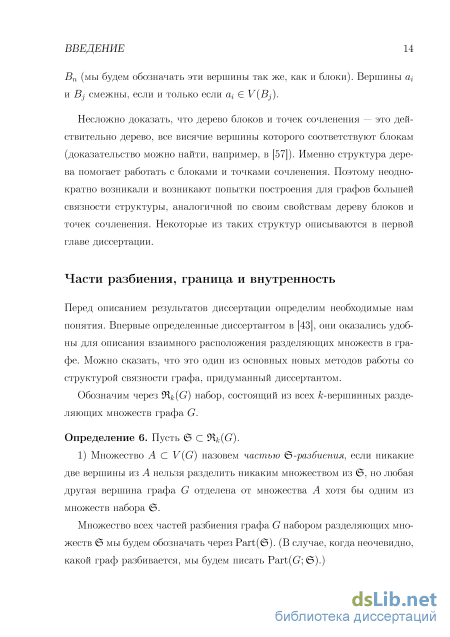 ВВЕДЕНИЕ 14

$B_n$ (мы будем обозначать эти вершины так же, как и блоки). Вершины $a_i$ и $B_j$ смежны, если и только если $a_i \in V(B_j)$.

Несложно доказать, что дерево блоков и точек сочленения — это действительно дерево, все висячие вершины которого соответствуют блокам (доказательство можно найти, например, в [57]). Именно структура дерева помогает работать с блоками и точками сочленения. Поэтому неоднократно возникали и возникают попытки построения для графов большей связности структуры, аналогичной по своим свойствам дереву блоков и точек сочленения. Некоторые из таких структур описываются в первой главе диссертации.

Части разбиения, граница и внутренность

Перед описанием результатов диссертации определим необходимые нам понятия. Впервые определенные диссертантом в [43], они оказались удобны для описания взаимного расположения разделяющих множеств в графе. Можно сказать, что это один из основных новых методов работы со структурой связности графа, придуманный диссертантом.

Обозначим через $\mathfrak{R}_k(G)$ набор, состоящий из всех $k$-вершинных разделяющих множеств графа $G$.

Определение 6. Пусть $\mathfrak{S} \subset \mathfrak{R}_k(G)$.

1) Множество $A \subset V(G)$ назовем частью $\mathfrak{S}$-разбиения, если никакие две вершины из $A$ нельзя разделить никаким множеством из $\mathfrak{S}$, но любая другая вершина графа $G$ отделена от множества $A$ хотя бы одним из множеств набора $\mathfrak{S}$.

Множество всех частей разбиения графа $G$ набором разделяющих множеств $\mathfrak{S}$ мы будем обозначать через $\mathrm{Part}(\mathfrak{S})$. (В случае, когда неочевидно, какой граф разбивается, мы будем писать $\mathrm{Part}(G; \mathfrak{S})$.)

dsLib.net
библиотека диссертаций